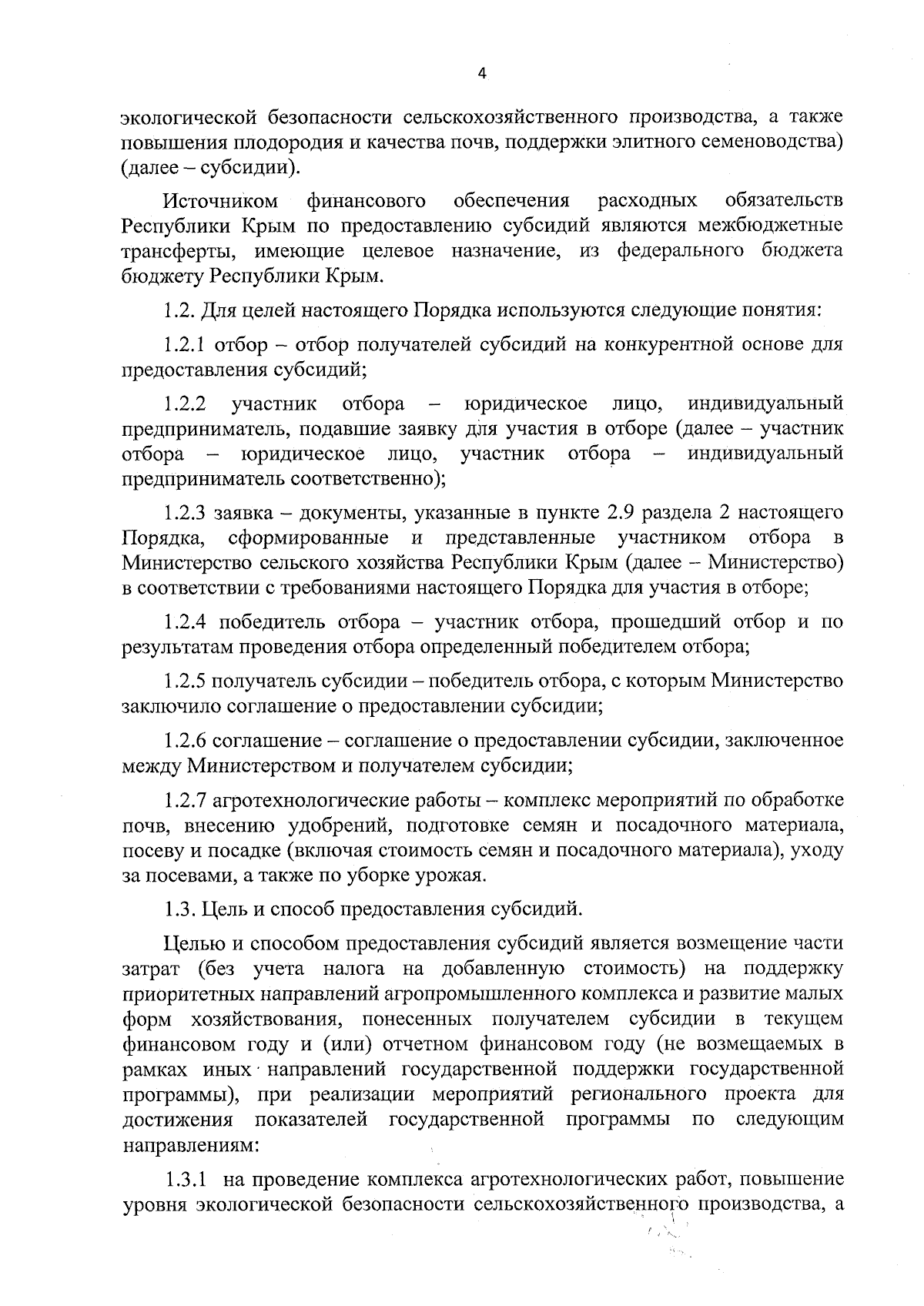 4

экологической безопасности сельскохозяйственного производства, а также повышения плодородия и качества почв, поддержки элитного семеноводства) (далее – субсидии).

Источником финансового обеспечения расходных обязательств Республики Крым по предоставлению субсидий являются межбюджетные трансферты, имеющие целевое назначение, из федерального бюджета бюджету Республики Крым.

1.2. Для целей настоящего Порядка используются следующие понятия:

1.2.1 отбор – отбор получателей субсидий на конкурентной основе для предоставления субсидий;

1.2.2 участник отбора – юридическое лицо, индивидуальный предприниматель, подавшие заявку для участия в отборе (далее – участник отбора – юридическое лицо, участник отбора – индивидуальный предприниматель соответственно);

1.2.3 заявка – документы, указанные в пункте 2.9 раздела 2 настоящего Порядка, сформированные и представленные участником отбора в Министерство сельского хозяйства Республики Крым (далее – Министерство) в соответствии с требованиями настоящего Порядка для участия в отборе;

1.2.4 победитель отбора – участник отбора, прошедший отбор и по результатам проведения отбора определенный победителем отбора;

1.2.5 получатель субсидии – победитель отбора, с которым Министерство заключило соглашение о предоставлении субсидии;

1.2.6 соглашение – соглашение о предоставлении субсидии, заключенное между Министерством и получателем субсидии;

1.2.7 агротехнологические работы – комплекс мероприятий по обработке почв, внесению удобрений, подготовке семян и посадочного материала, посеву и посадке (включая стоимость семян и посадочного материала), уходу за посевами, а также по уборке урожая.

1.3. Цель и способ предоставления субсидий.

Целью и способом предоставления субсидий является возмещение части затрат (без учета налога на добавленную стоимость) на поддержку приоритетных направлений агропромышленного комплекса и развитие малых форм хозяйствования, понесенных получателем субсидии в текущем финансовом году и (или) отчетном финансовом году (не возмещаемых в рамках иных направлений государственной поддержки государственной программы), при реализации мероприятий регионального проекта для достижения показателей государственной программы по следующим направлениям:

1.3.1 на проведение комплекса агротехнологических работ, повышение уровня экологической безопасности сельскохозяйственного производства, а